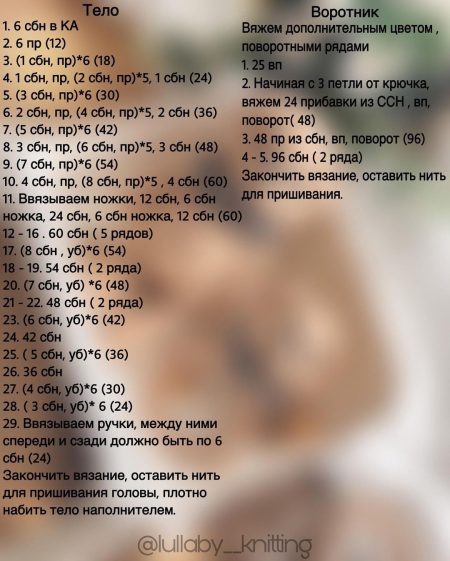 Тело
1. 6 сбн в КА
2. 6 пр (12)
3. (1 сбн, пр)*6 (18)
4. 1 сбн, пр, (2 сбн, пр)*5, 1 сбн (24)
5. (3 сбн, пр)*6 (30)
6. 2 сбн, пр, (4 сбн, пр)*5, 2 сбн (36)
7. (5 сбн, пр)*6 (42)
8. 3 сбн, пр, (6 сбн, пр)*5, 3 сбн (48)
9. (7 сбн, пр)*6 (54)
10. 4 сбн, пр, (8 сбн, пр)*5 , 4 сбн (60)
11. Ввязываем ножки, 12 сбн, 6 сбн ножка, 24 сбн, 6 сбн ножка, 12 сбн (60)
12 - 16 . 60 сбн ( 5 рядов)
17. (8 сбн , уб)*6 (54)
18 - 19. 54 сбн ( 2 ряда)
20. (7 сбн, уб) *6 (48)
21 - 22. 48 сбн ( 2 ряда)
23. (6 сбн, уб)*6 (42)
24. 42 сбн
25. ( 5 сбн, уб)*6 (36)
26. 36 сбн
27. (4 сбн, уб)*6 (30)
28. ( 3 сбн, уб)* 6 (24)
29. Ввязываем ручки, между ними спереди и сзади должно быть по 6 сбн (24)
Закончить вязание, оставить нить для пришивания головы, плотно набить тело наполнителем.

Воротник
Вяжем дополнительным цветом , поворотными рядами
1. 25 вп
2. Начиная с 3 петли от крючка, вяжем 24 прибавки из ССН , вп, поворот( 48)
3. 48 пр из сбн, вп, поворот (96)
4 - 5. 96 сбн ( 2 ряда)
Закончить вязание, оставить нить для пришивания.

@lullaby_knitting